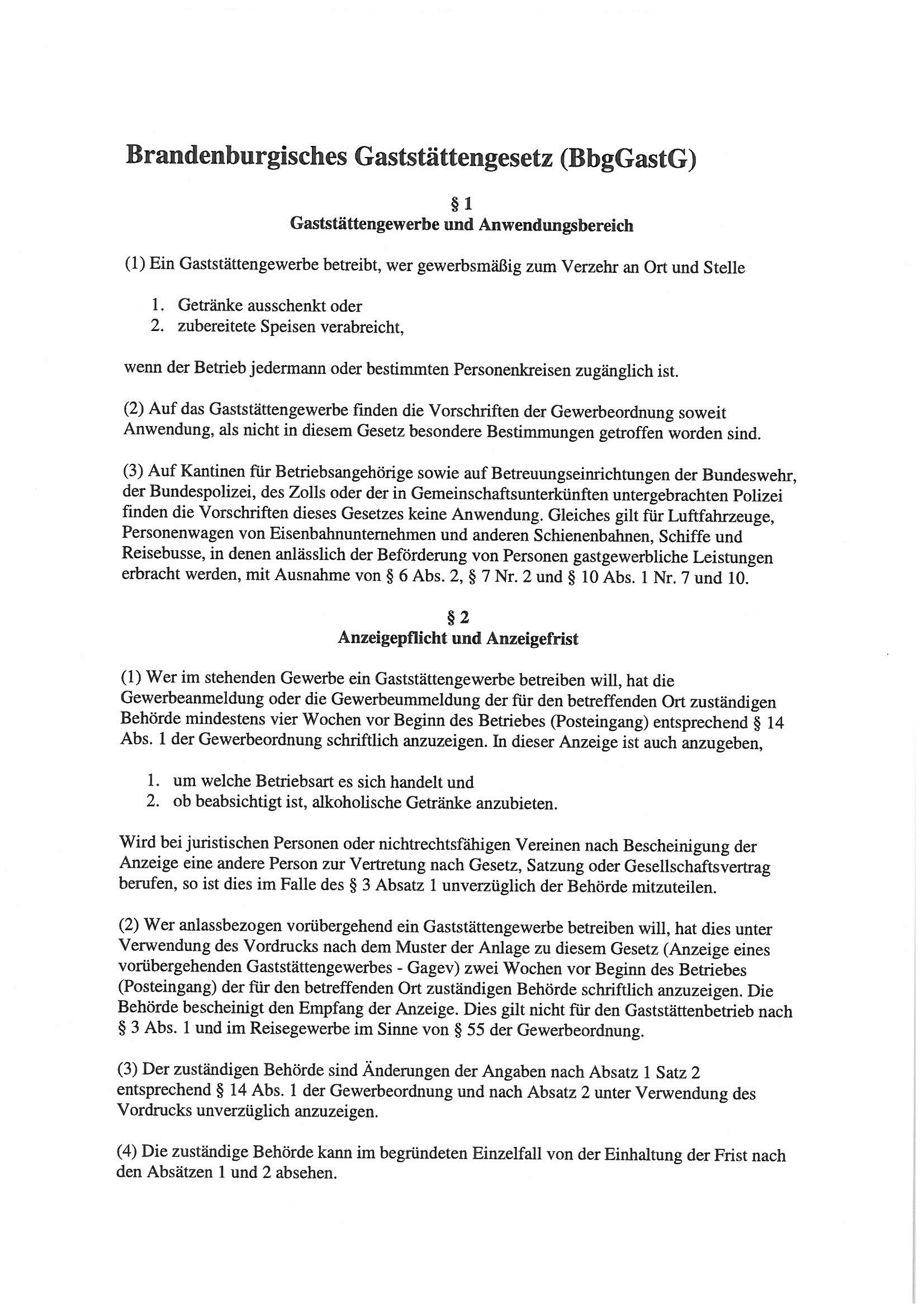 Brandenburgisches Gaststättengesetz (BbgGastG)

§ 1
Gaststättengewerbe und Anwendungsbereich

(1) Ein Gaststättengewerbe betreibt, wer gewerbsmäßig zum Verzehr an Ort und Stelle

1. Getränke ausschenkt oder
2. zubereitete Speisen verabreicht,

wenn der Betrieb jedermann oder bestimmten Personenkreisen zugänglich ist.

(2) Auf das Gaststättengewerbe finden die Vorschriften der Gewerbeordnung soweit Anwendung, als nicht in diesem Gesetz besondere Bestimmungen getroffen worden sind.

(3) Auf Kantinen für Betriebsangehörige sowie auf Betreuungseinrichtungen der Bundeswehr, der Bundespolizei, des Zolls oder der in Gemeinschaftsunterkünften untergebrachten Polizei finden die Vorschriften dieses Gesetzes keine Anwendung. Gleiches gilt für Luftfahrzeuge, Personenwagen von Eisenbahnunternehmen und anderen Schienenbahnen, Schiffe und Reisebusse, in denen anlässlich der Beförderung von Personen gastgewerbliche Leistungen erbracht werden, mit Ausnahme von § 6 Abs. 2, § 7 Nr. 2 und § 10 Abs. 1 Nr. 7 und 10.

§ 2
Anzeigepflicht und Anzeigefrist

(1) Wer im stehenden Gewerbe ein Gaststättengewerbe betreiben will, hat die Gewerbeanmeldung oder die Gewerbeummeldung der für den betreffenden Ort zuständigen Behörde mindestens vier Wochen vor Beginn des Betriebes (Posteingang) entsprechend § 14 Abs. 1 der Gewerbeordnung schriftlich anzuzeigen. In dieser Anzeige ist auch anzugeben,

1. um welche Betriebsart es sich handelt und
2. ob beabsichtigt ist, alkoholische Getränke anzubieten.

Wird bei juristischen Personen oder nichtrechtsfähigen Vereinen nach Bescheinigung der Anzeige eine andere Person zur Vertretung nach Gesetz, Satzung oder Gesellschaftsvertrag berufen, so ist dies im Falle des § 3 Absatz 1 unverzüglich der Behörde mitzuteilen.

(2) Wer anlassbezogen vorübergehend ein Gaststättengewerbe betreiben will, hat dies unter Verwendung des Vordrucks nach dem Muster der Anlage zu diesem Gesetz (Anzeige eines vorübergehenden Gaststättengewerbes - Gagev) zwei Wochen vor Beginn des Betriebes (Posteingang) der für den betreffenden Ort zuständigen Behörde schriftlich anzuzeigen. Die Behörde bescheinigt den Empfang der Anzeige. Dies gilt nicht für den Gaststättenbetrieb nach § 3 Abs. 1 und im Reisegewerbe im Sinne von § 55 der Gewerbeordnung.

(3) Der zuständigen Behörde sind Änderungen der Angaben nach Absatz 1 Satz 2 entsprechend § 14 Abs. 1 der Gewerbeordnung und nach Absatz 2 unter Verwendung des Vordrucks unverzüglich anzuzeigen.

(4) Die zuständige Behörde kann im begründeten Einzelfall von der Einhaltung der Frist nach den Absätzen 1 und 2 absehen.